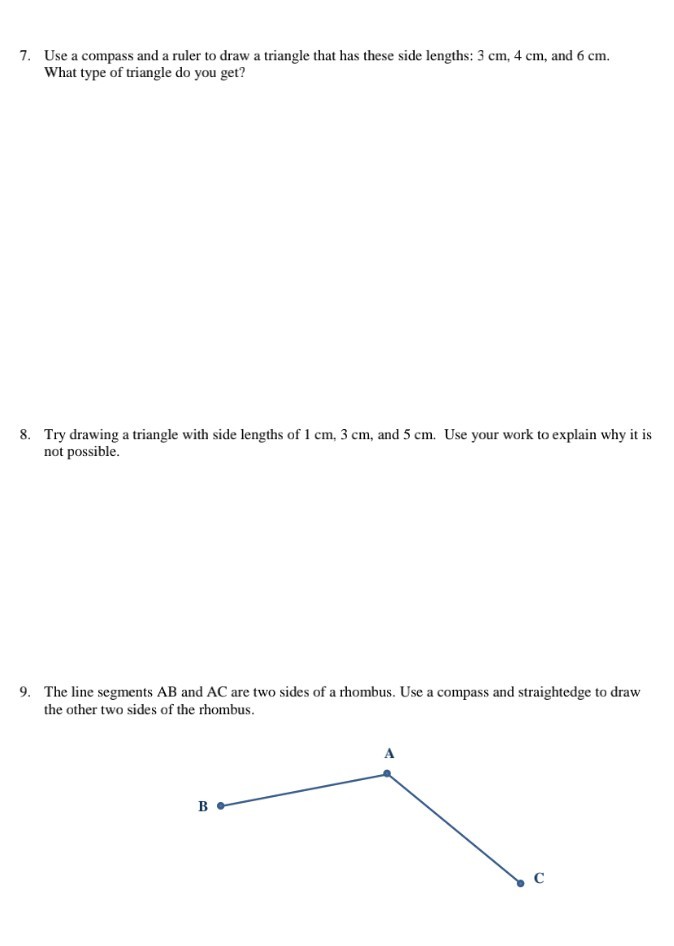 7. Use a compass and a ruler to draw a triangle that has these side lengths: 3 cm, 4 cm, and 6 cm. What type of triangle do you get?

8. Try drawing a triangle with side lengths of 1 cm, 3 cm, and 5 cm. Use your work to explain why it is not possible.

9. The line segments AB and AC are two sides of a rhombus. Use a compass and straightedge to draw the other two sides of the rhombus.

A

B

C